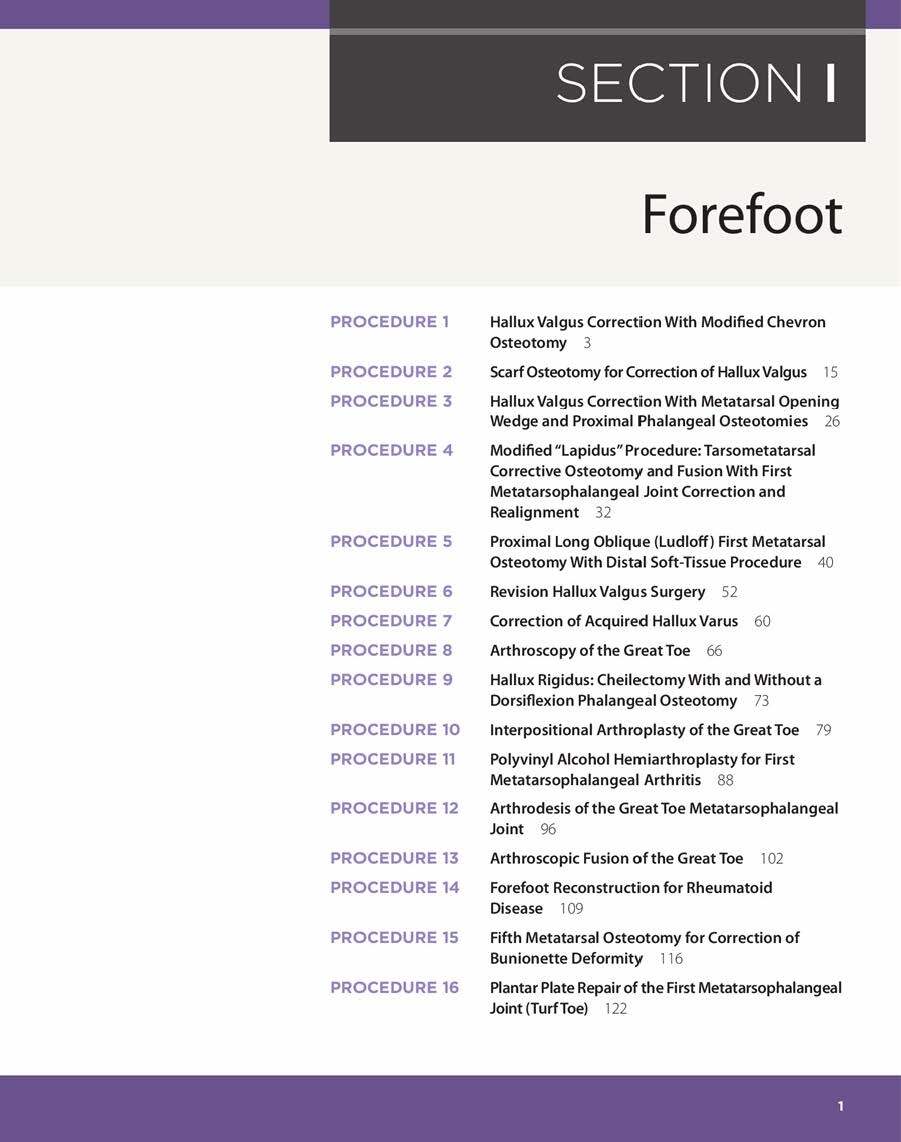 SECTION I

Forefoot

PROCEDURE 1 Hallux Valgus Correction With Modified Chevron Osteotomy 3

PROCEDURE 2 Scarf Osteotomy for Correction of Hallux Valgus 15

PROCEDURE 3 Hallux Valgus Correction With Metatarsal Opening Wedge and Proximal Phalangeal Osteotomies 26

PROCEDURE 4 Modified "Lapidus" Procedure: Tarsometatarsal Corrective Osteotomy and Fusion With First Metatarsophalangeal Joint Correction and Realignment 32

PROCEDURE 5 Proximal Long Oblique (Ludloff) First Metatarsal Osteotomy With Distal Soft-Tissue Procedure 40

PROCEDURE 6 Revision Hallux Valgus Surgery 52

PROCEDURE 7 Correction of Acquired Hallux Varus 60

PROCEDURE 8 Arthroscopy of the Great Toe 66

PROCEDURE 9 Hallux Rigidus: Cheilectomy With and Without a Dorsiflexion Phalangeal Osteotomy 73

PROCEDURE 10 Interpositional Arthroplasty of the Great Toe 79

PROCEDURE 11 Polyvinyl Alcohol Hemiarthroplasty for First Metatarsophalangeal Arthritis 88

PROCEDURE 12 Arthrodesis of the Great Toe Metatarsophalangeal Joint 96

PROCEDURE 13 Arthroscopic Fusion of the Great Toe 102

PROCEDURE 14 Forefoot Reconstruction for Rheumatoid Disease 109

PROCEDURE 15 Fifth Metatarsal Osteotomy for Correction of Bunionette Deformity 116

PROCEDURE 16 Plantar Plate Repair of the First Metatarsophalangeal Joint (Turf Toe) 122

1